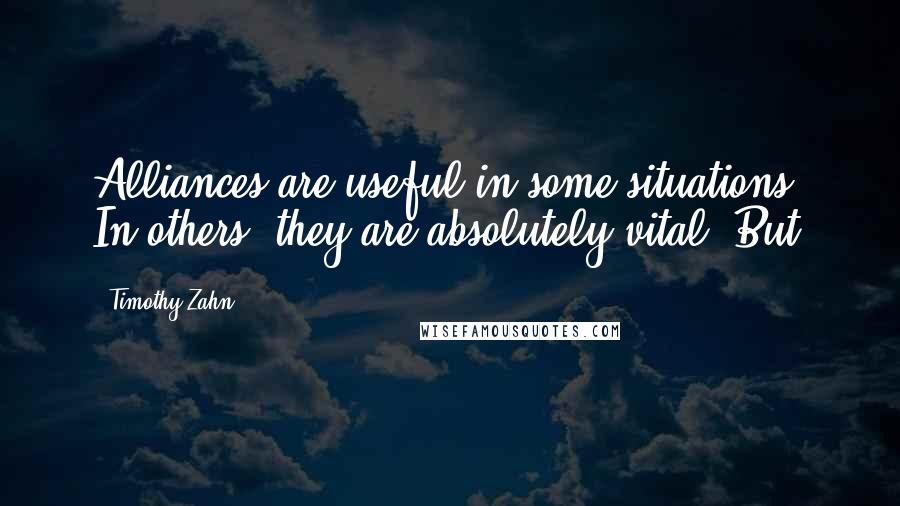 Alliances are useful in some situations. In others, they are absolutely vital. But

Timothy Zahn

WISEFAMOUSQUOTES.COM